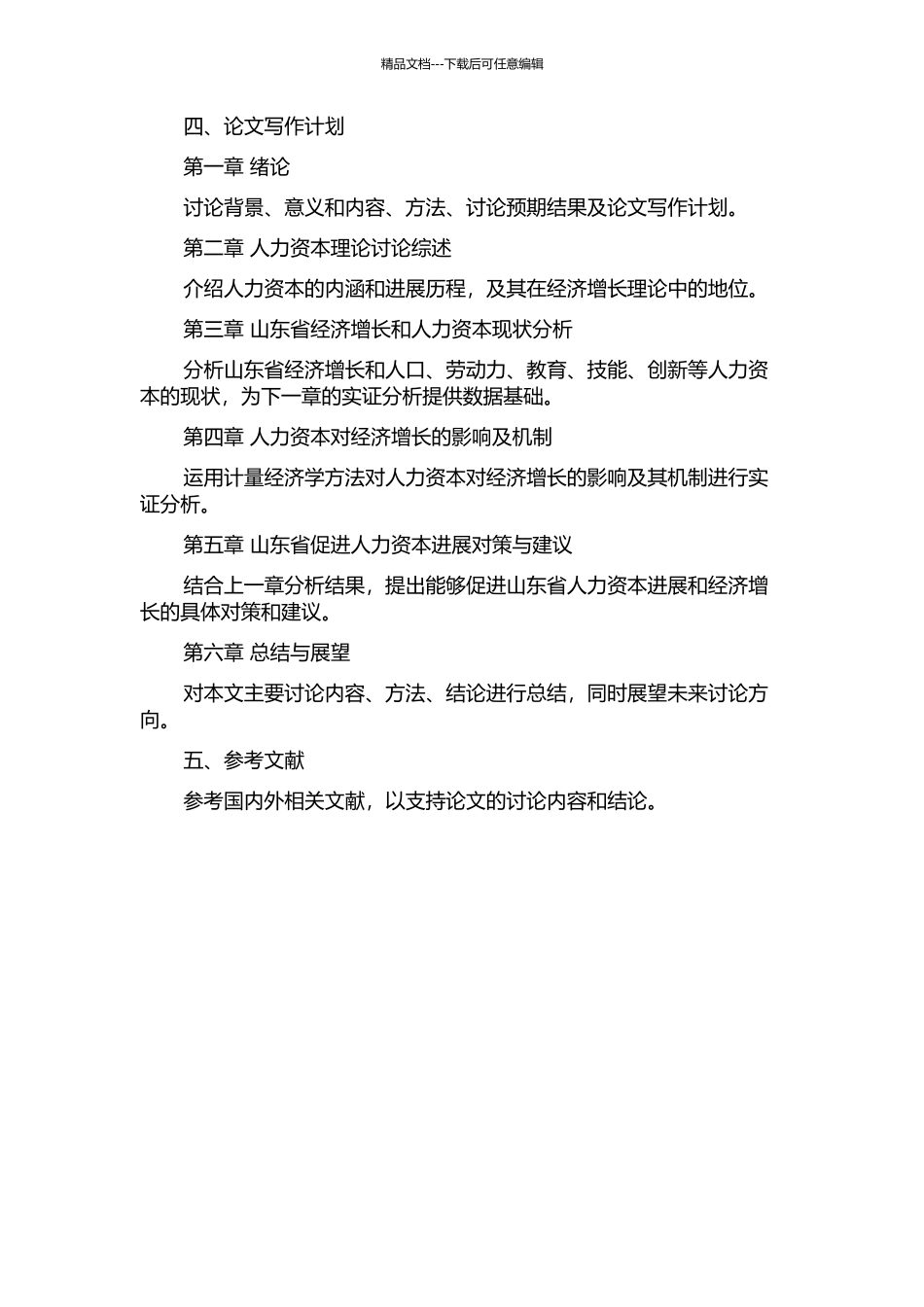 精品文档---下载后可任意编辑

四、论文写作计划

第一章 绪论

讨论背景、意义和内容、方法、讨论预期结果及论文写作计划。

第二章 人力资本理论讨论综述

介绍人力资本的内涵和进展历程，及其在经济增长理论中的地位。

第三章 山东省经济增长和人力资本现状分析

分析山东省经济增长和人口、劳动力、教育、技能、创新等人力资本的现状，为下一章的实证分析提供数据基础。

第四章 人力资本对经济增长的影响及机制

运用计量经济学方法对人力资本对经济增长的影响及其机制进行实证分析。

第五章 山东省促进人力资本进展对策与建议

结合上一章分析结果，提出能够促进山东省人力资本进展和经济增长的具体对策和建议。

第六章 总结与展望

对本文主要讨论内容、方法、结论进行总结，同时展望未来讨论方向。

五、参考文献

参考国内外相关文献，以支持论文的讨论内容和结论。